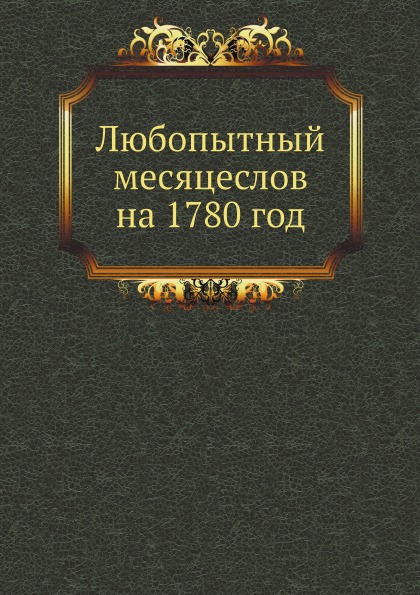 Любопытный месяцеслов на 1780 год